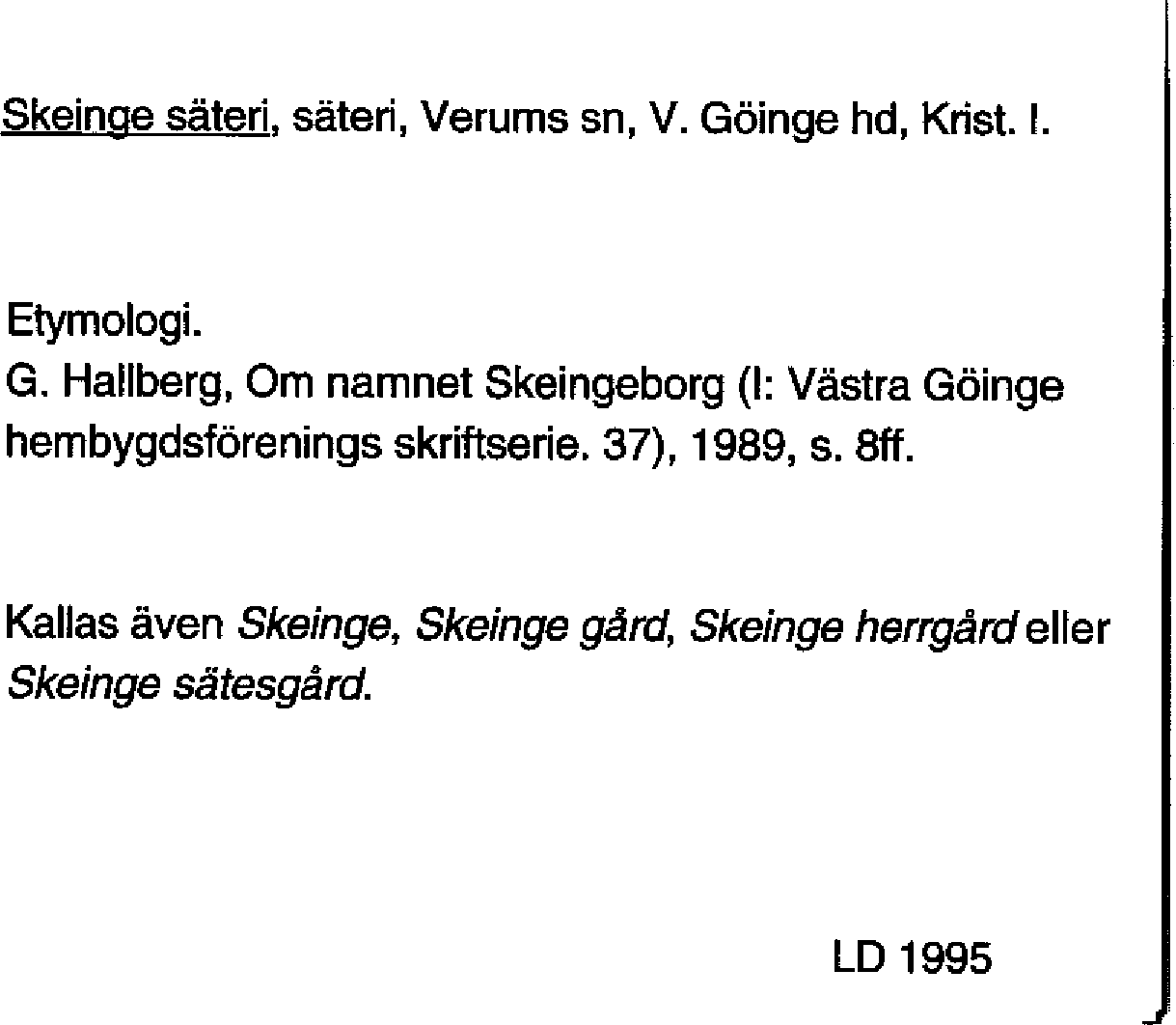 Skeinge säteri, säteri, Verums sn, V. Göinge hd, Krist. l.

Etymologi.
G. Hallberg, Om namnet Skeingeborg (I: Västra Göinge hembygdsförenings skriftserie. 37), 1989, s. 8ff.

Kallas även Skeinge, Skeinge gård, Skeinge herrgård eller Skeinge sätesgård.

LD 1995